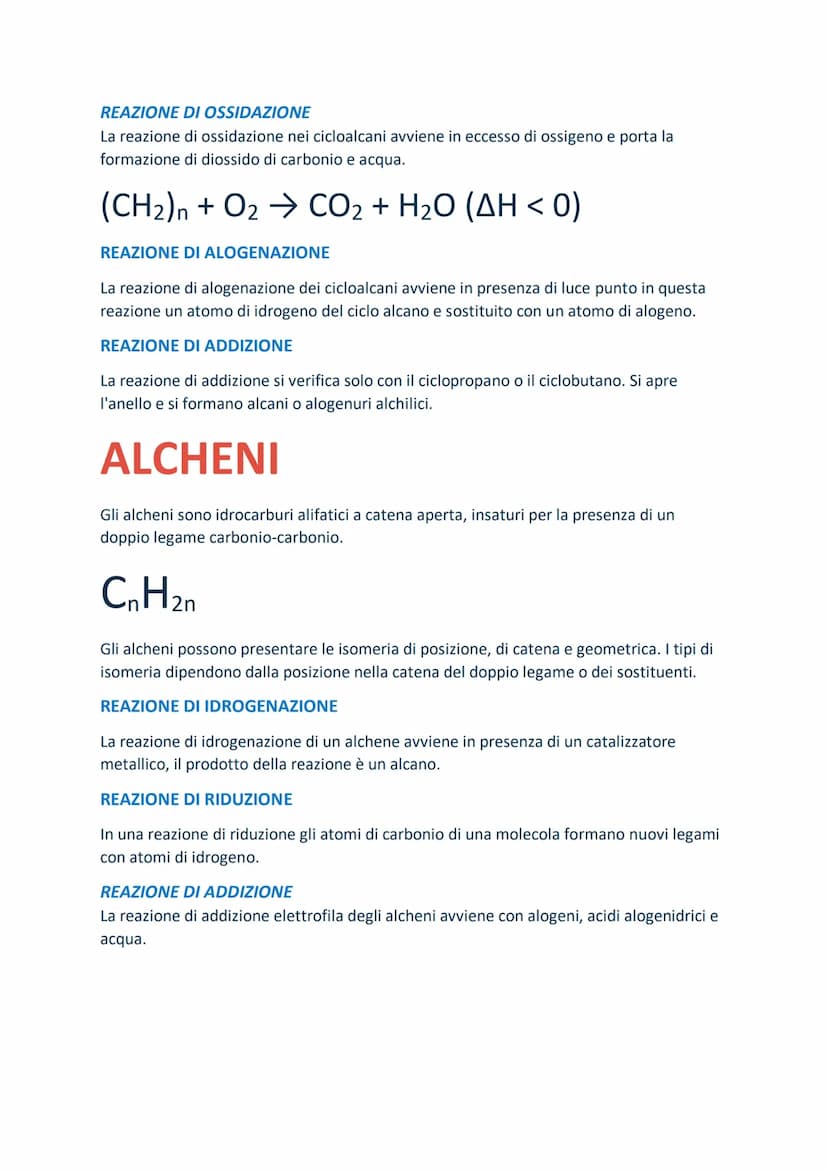 REAZIONE DI OSSIDAZIONE
La reazione di ossidazione nei cicloalcani avviene in eccesso di ossigeno e porta la formazione di diossido di carbonio e acqua.

$(CH_2)_n + O_2 \rightarrow CO_2 + H_2O$ $(\Delta H < 0)$

REAZIONE DI ALOGENAZIONE

La reazione di alogenazione dei cicloalcani avviene in presenza di luce punto in questa reazione un atomo di idrogeno del ciclo alcano e sostituito con un atomo di alogeno.

REAZIONE DI ADDIZIONE

La reazione di addizione si verifica solo con il ciclopropano o il ciclobutano. Si apre l'anello e si formano alcani o alogenuri alchilici.

ALCHENI

Gli alcheni sono idrocarburi alifatici a catena aperta, insaturi per la presenza di un doppio legame carbonio-carbonio.

$C_nH_{2n}$

Gli alcheni possono presentare le isomeria di posizione, di catena e geometrica. I tipi di isomeria dipendono dalla posizione nella catena del doppio legame o dei sostituenti.

REAZIONE DI IDROGENAZIONE

La reazione di idrogenazione di un alchene avviene in presenza di un catalizzatore metallico, il prodotto della reazione è un alcano.

REAZIONE DI RIDUZIONE

In una reazione di riduzione gli atomi di carbonio di una molecola formano nuovi legami con atomi di idrogeno.

REAZIONE DI ADDIZIONE
La reazione di addizione elettrofila degli alcheni avviene con alogeni, acidi alogenidrici e acqua.